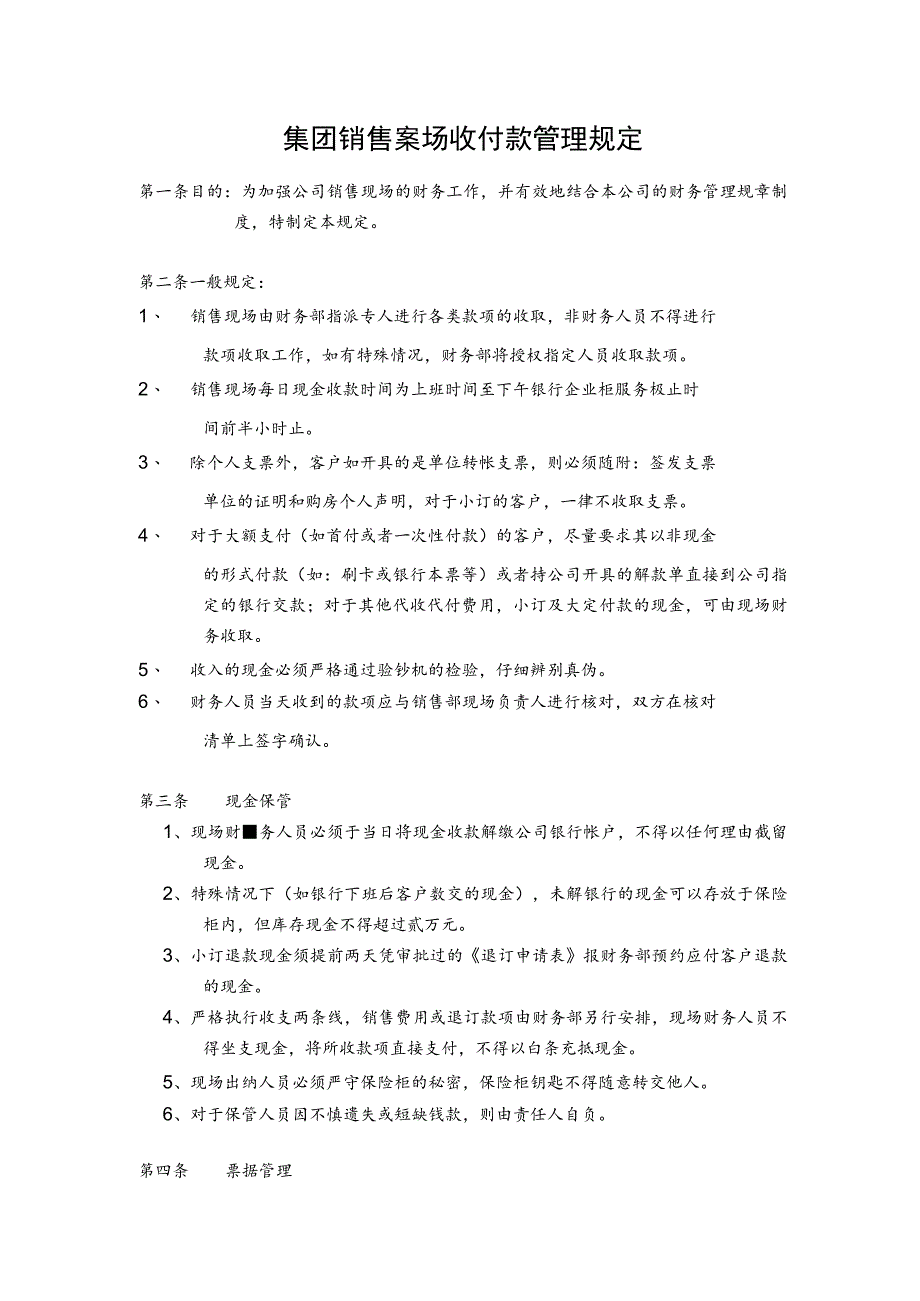 集团销售案场收付款管理规定

第一条目的：为加强公司销售现场的财务工作，并有效地结合本公司的财务管理规章制度，特制定本规定。

第二条一般规定：

1、 销售现场由财务部指派专人进行各类款项的收取，非财务人员不得进行款项收取工作，如有特殊情况，财务部将授权指定人员收取款项。

2、 销售现场每日现金收款时间为上班时间至下午银行企业柜服务极止时间前半小时止。

3、 除个人支票外，客户如开具的是单位转帐支票，则必须随附：签发支票单位的证明和购房个人声明，对于小订的客户，一律不收取支票。

4、 对于大额支付（如首付或者一次性付款）的客户，尽量要求其以非现金的形式付款（如：刷卡或银行本票等）或者持公司开具的解款单直接到公司指定的银行交款；对于其他代收代付费用，小订及大定付款的现金，可由现场财务收取。

5、 收入的现金必须严格通过验钞机的检验，仔细辨别真伪。

6、 财务人员当天收到的款项应与销售部现场负责人进行核对，双方在核对清单上签字确认。

第三条 现金保管

1、现场财■务人员必须于当日将现金收款解缴公司银行帐户，不得以任何理由截留现金。

2、特殊情况下（如银行下班后客户数交的现金），未解银行的现金可以存放于保险柜内，但库存现金不得超过贰万元。

3、小订退款现金须提前两天凭审批过的《退订申请表》报财务部预约应付客户退款的现金。

4、严格执行收支两条线，销售费用或退订款项由财务部另行安排，现场财务人员不得坐支现金，将所收款项直接支付，不得以白条充抵现金。

5、现场出纳人员必须严守保险柜的秘密，保险柜钥匙不得随意转交他人。

6、对于保管人员因不慎遗失或短缺钱款，则由责任人自负。

第四条 票据管理